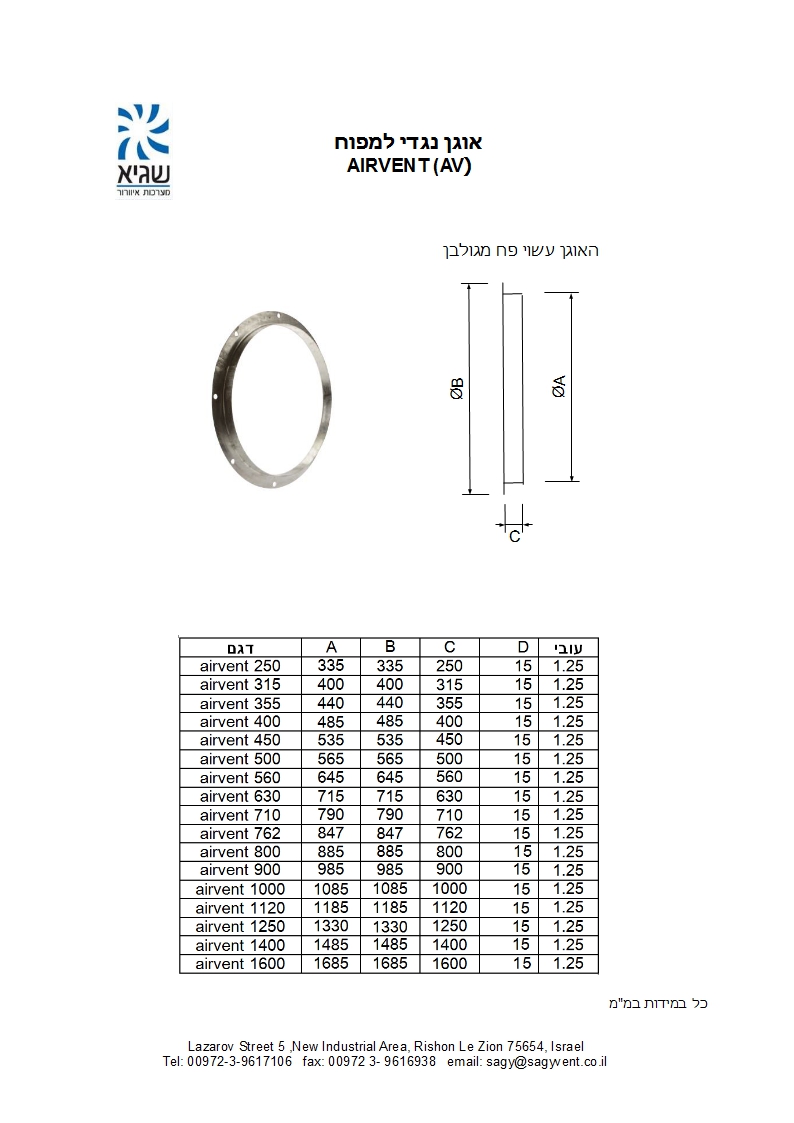 שגיא
מערכות איוורור

אוגן נגדי למפוח
AIRVENT (AV)

האוגן עשוי פח מגולבן

ØB

ØA

C

| דגם | A | B | C | D | עובי |
|---|---|---|---|---|---|
| airvent 250 | 335 | 335 | 250 | 15 | 1.25 |
| airvent 315 | 400 | 400 | 315 | 15 | 1.25 |
| airvent 355 | 440 | 440 | 355 | 15 | 1.25 |
| airvent 400 | 485 | 485 | 400 | 15 | 1.25 |
| airvent 450 | 535 | 535 | 450 | 15 | 1.25 |
| airvent 500 | 565 | 565 | 500 | 15 | 1.25 |
| airvent 560 | 645 | 645 | 560 | 15 | 1.25 |
| airvent 630 | 715 | 715 | 630 | 15 | 1.25 |
| airvent 710 | 790 | 790 | 710 | 15 | 1.25 |
| airvent 762 | 847 | 847 | 762 | 15 | 1.25 |
| airvent 800 | 885 | 885 | 800 | 15 | 1.25 |
| airvent 900 | 985 | 985 | 900 | 15 | 1.25 |
| airvent 1000 | 1085 | 1085 | 1000 | 15 | 1.25 |
| airvent 1120 | 1185 | 1185 | 1120 | 15 | 1.25 |
| airvent 1250 | 1330 | 1330 | 1250 | 15 | 1.25 |
| airvent 1400 | 1485 | 1485 | 1400 | 15 | 1.25 |
| airvent 1600 | 1685 | 1685 | 1600 | 15 | 1.25 |

כל במידות במ"מ

Lazarov Street 5 ,New Industrial Area, Rishon Le Zion 75654, Israel
Tel: 00972-3-9617106 fax: 00972 3- 9616938 email: sagy@sagyvent.co.il